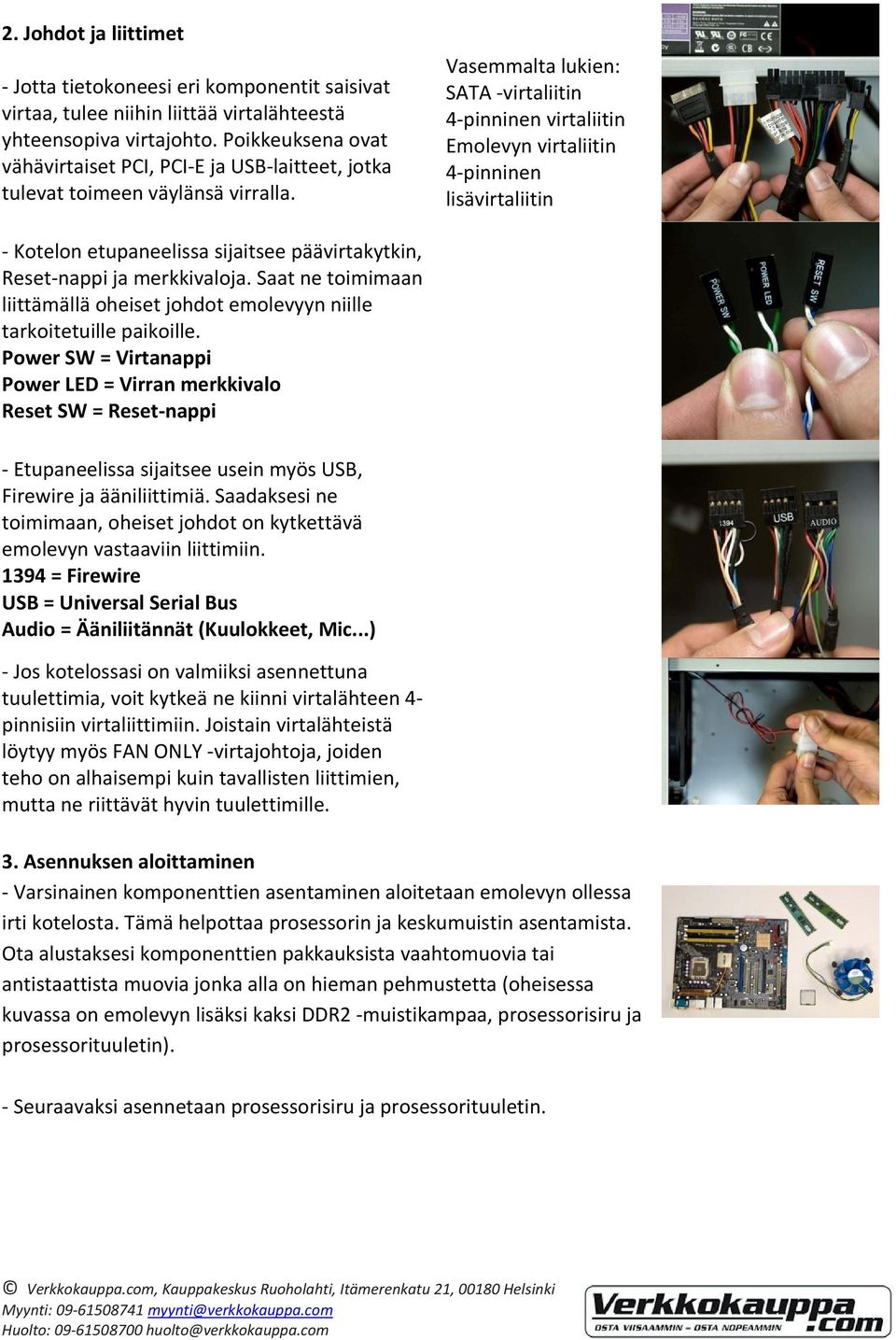 2. Johdot ja liittimet

- Jotta tietokoneesi eri komponentit saisivat virtaa, tulee niihin liittää virtalähteestä yhteensopiva virtajohto. Poikkeuksena ovat vähävirtaiset PCI, PCI-E ja USB-laitteet, jotka tulevat toimeen väylänsä virralla.

Vasemmalta lukien:
SATA -virtaliitin
4-pinninen virtaliitin
Emolevyn virtaliitin
4-pinninen lisävirtaliitin

- Kotelon etupaneelissa sijaitsee päävirtakytkin, Reset-nappi ja merkkivaloja. Saat ne toimimaan liittämällä oheiset johdot emolevyyn niille tarkoitetuille paikoille.
Power SW = Virtanappi
Power LED = Virran merkkivalo
Reset SW = Reset-nappi

POWER SW
POWER LED
RESET SW

- Etupaneelissa sijaitsee usein myös USB, Firewire ja ääniliittimiä. Saadaksesi ne toimimaan, oheiset johdot on kytkettävä emolevyn vastaaviin liittimiin.
1394 = Firewire
USB = Universal Serial Bus
Audio = Ääniliitännät (Kuulokkeet, Mic...)

1394
USB
AUDIO

- Jos kotelossasi on valmiiksi asennettuna tuulettimia, voit kytkeä ne kiinni virtalähteen 4-pinnisiin virtaliittimiin. Joistain virtalähteistä löytyy myös FAN ONLY -virtajohtoja, joiden teho on alhaisempi kuin tavallisten liittimien, mutta ne riittävät hyvin tuulettimille.

3. Asennuksen aloittaminen
- Varsinainen komponenttien asentaminen aloitetaan emolevyn ollessa irti kotelosta. Tämä helpottaa prosessorin ja keskumuistin asentamista. Ota alustaksesi komponenttien pakkauksista vaahtomuovia tai antistaattista muovia jonka alla on hieman pehmustetta (oheisessa kuvassa on emolevyn lisäksi kaksi DDR2 -muistikampaa, prosessorisiru ja prosessorituuletin).

- Seuraavaksi asennetaan prosessorisiru ja prosessorituuletin.

© Verkkokauppa.com, Kauppakeskus Ruoholahti, Itämerenkatu 21, 00180 Helsinki
Myynti: 09-61508741 myynti@verkkokauppa.com
Huolto: 09-61508700 huolto@verkkokauppa.com

Verkkokauppa.com
OSTA VIISAAMMIN – OSTA NOPEAMMIN